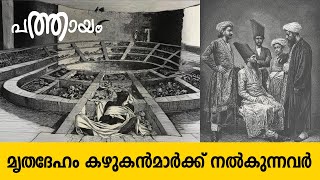 പത്തായം

മൃതദേഹം കഴുകൻമാർക്ക് നൽകുന്നവർ